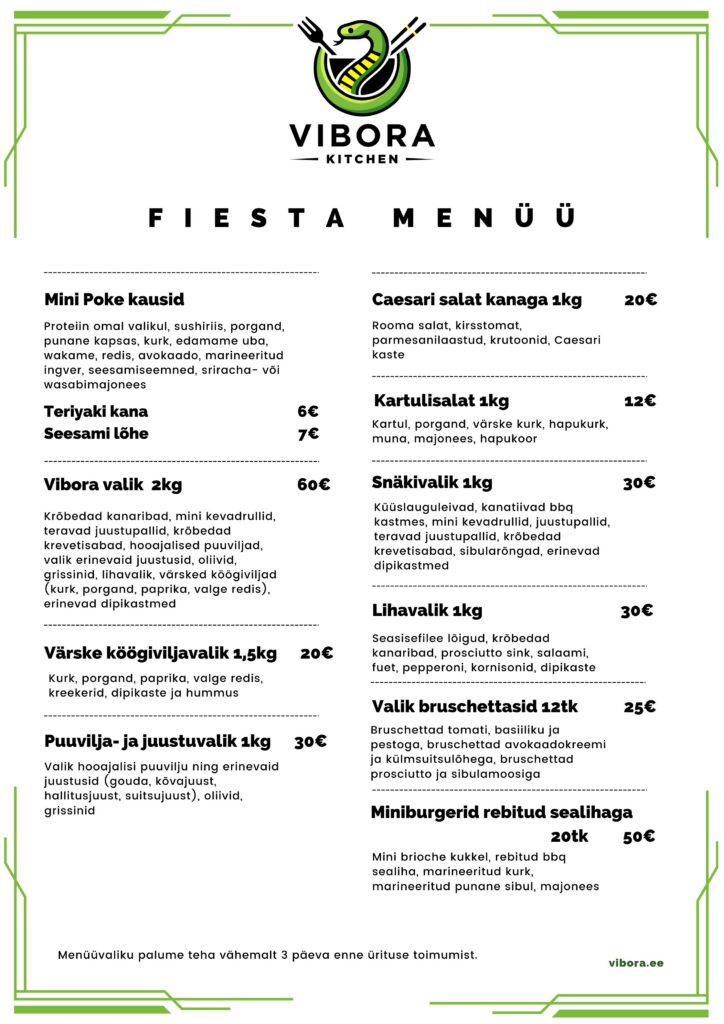 VIBORA
KITCHEN

FIESTA MENÜÜ

Mini Poke kausid

Proteiin omal valikul, sushiriis, porgand, punane kapsas, kurk, edamame uba, wakame, redis, avokaado, marineeritud ingver, seesamiseemned, sriracha- või wasabimajonees

Teriyaki kana 6€
Seesami lõhe 7€

Vibora valik 2kg 60€

Krõbedad kanaribad, mini kevadrullid, teravad juustupallid, krõbedad krevetisabad, hooajalised puuviljad, valik erinevaid juustusid, oliivid, grissinid, lihavalik, värsked köögiviljad (kurk, porgand, paprika, valge redis), erinevad dipikastmed

Värske köögiviljavalik 1,5kg 20€

Kurk, porgand, paprika, valge redis, kreekerid, dipikaste ja hummus

Puuvilja- ja juustuvalik 1kg 30€

Valik hooajalisi puuvilju ning erinevaid juustusid (gouda, kõvajuust, hallitusjuust, suitsujuust), oliivid, grissinid

Caesari salat kanaga 1kg 20€

Rooma salat, kirsstomat, parmesanilaastud, krutoonid, Caesari kaste

Kartulisalat 1kg 12€

Kartul, porgand, värske kurk, hapukurk, muna, majonees, hapukoor

Snäkivalik 1kg 30€

Küüslauguleivad, kanatiivad bbq kastmes, mini kevadrullid, juustupallid, teravad juustupallid, krõbedad krevetisabad, sibularõngad, erinevad dipikastmed

Lihavalik 1kg 30€

Seasisefilee lõigud, krõbedad kanaribad, prosciutto sink, salaami, fuet, pepperoni, kornisonid, dipikaste

Valik bruschettasid 12tk 25€

Bruschettad tomati, basiiliku ja pestoga, bruschettad avokaadokreemi ja külmsuitsulõhega, bruschettad prosciutto ja sibulamoosiga

Miniburgerid rebitud sealihaga 20tk 50€

Mini brioche kukkel, rebitud bbq sealiha, marineeritud kurk, marineeritud punane sibul, majonees

Menüüvaliku palume teha vähemalt 3 päeva enne ürituse toimumist.

vibora.ee